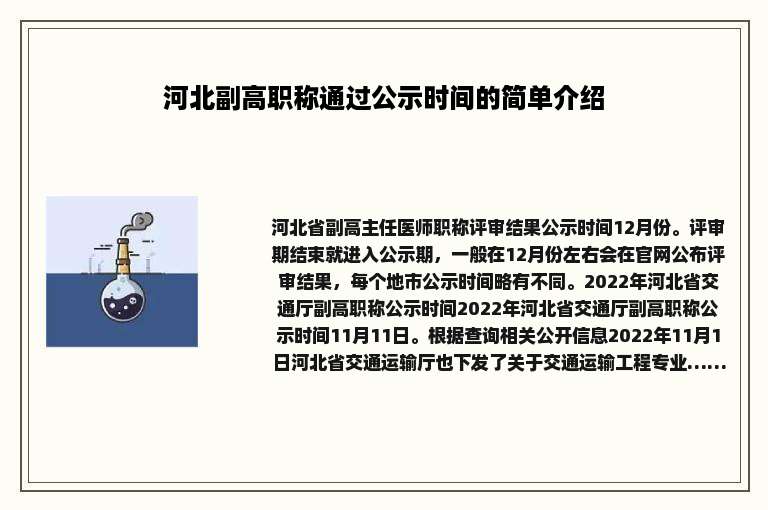 河北副高职称通过公示时间的简单介绍

河北省副高主任医师职称评审结果公示时间12月份。评审期结束就进入公示期，一般在12月份左右会在官网公布评审结果，每个地市公示时间略有不同。2022年河北省交通厅副高职称公示时间2022年河北省交通厅副高职称公示时间11月11日。根据查询相关公开信息2022年11月1日河北省交通运输厅也下发了关于交通运输工程专业......